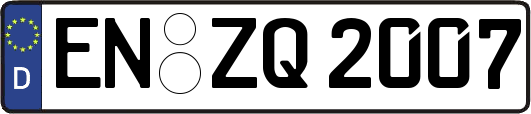 D
EN ZQ 2007